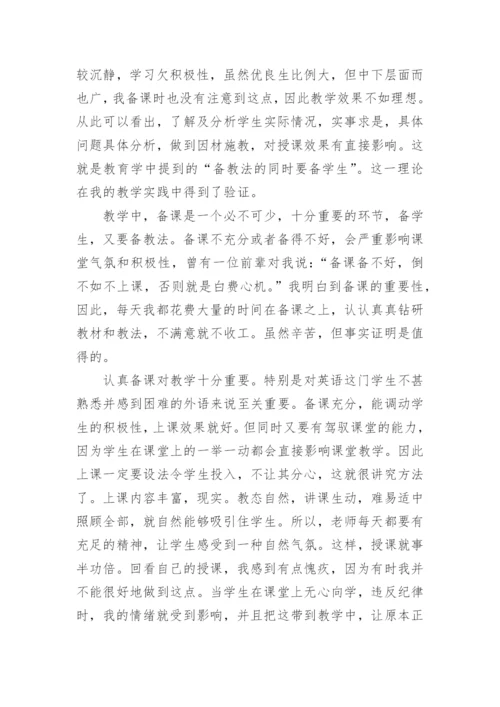 较沉静，学习欠积极性，虽然优良生比例大，但中下层面而也广，我备课时也没有注意到这点，因此教学效果不如理想。从此可以看出，了解及分析学生实际情况，实事求是，具体问题具体分析，做到因材施教，对授课效果有直接影响。这就是教育学中提到的“备教法的同时要备学生”。这一理论在我的教学实践中得到了验证。

教学中，备课是一个必不可少，十分重要的环节，备学生，又要备教法。备课不充分或者备得不好，会严重影响课堂气氛和积极性，曾有一位前辈对我说：“备课备不好，倒不如不上课，否则就是白费心机。”我明白到备课的重要性，因此，每天我都花费大量的时间在备课之上，认认真真钻研教材和教法，不满意就不收工。虽然辛苦，但事实证明是值得的。

认真备课对教学十分重要。特别是对英语这门学生不甚熟悉并感到困难的外语来说至关重要。备课充分，能调动学生的积极性，上课效果就好。但同时又要有驾驭课堂的能力，因为学生在课堂上的一举一动都会直接影响课堂教学。因此上课一定要设法令学生投入，不让其分心，这就很讲究方法了。上课内容丰富，现实。教态自然，讲课生动，难易适中照顾全部，就自然能够吸引住学生。所以，老师每天都要有充足的精神，让学生感受到一种自然气氛。这样，授课就事半功倍。回看自己的授课，我感到有点愧疚，因为有时我并不能很好地做到这点。当学生在课堂上无心向学，违反纪律时，我的情绪就受到影响，并且把这带到教学中，让原本正